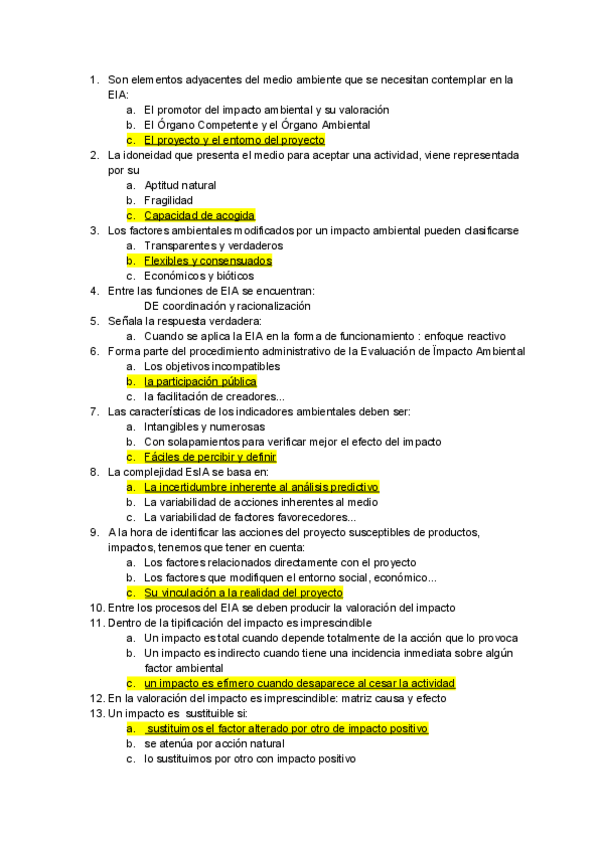 1. Son elementos adyacentes del medio ambiente que se necesitan contemplar en la EIA:
a. El promotor del impacto ambiental y su valoración
b. El Órgano Competente y el Órgano Ambiental
c. El proyecto y el entorno del proyecto
2. La idoneidad que presenta el medio para aceptar una actividad, viene representada por su
a. Aptitud natural
b. Fragilidad
c. Capacidad de acogida
3. Los factores ambientales modificados por un impacto ambiental pueden clasificarse
a. Transparentes y verdaderos
b. Flexibles y consensuados
c. Económicos y bióticos
4. Entre las funciones de EIA se encuentran:
DE coordinación y racionalización
5. Señala la respuesta verdadera:
a. Cuando se aplica la EIA en la forma de funcionamiento : enfoque reactivo
6. Forma parte del procedimiento administrativo de la Evaluación de Ïmpacto Ambiental
a. Los objetivos incompatibles
b. la participación pública
c. la facilitación de creadores...
7. Las características de los indicadores ambientales deben ser:
a. Intangibles y numerosas
b. Con solapamientos para verificar mejor el efecto del impacto
c. Fáciles de percibir y definir
8. La complejidad EsIA se basa en:
a. La incertidumbre inherente al análisis predictivo
b. La variabilidad de acciones inherentes al medio
c. La variabilidad de factores favorecedores...
9. A la hora de identificar las acciones del proyecto susceptibles de productos, impactos, tenemos que tener en cuenta:
a. Los factores relacionados directamente con el proyecto
b. Los factores que modifiquen el entorno social, económico...
c. Su vinculación a la realidad del proyecto
10. Entre los procesos del EIA se deben producir la valoración del impacto
11. Dentro de la tipificación del impacto es imprescindible
a. Un impacto es total cuando depende totalmente de la acción que lo provoca
b. Un impacto es indirecto cuando tiene una incidencia inmediata sobre algún factor ambiental
c. un impacto es efímero cuando desaparece al cesar la actividad
12. En la valoración del impacto es imprescindible: matriz causa y efecto
13. Un impacto es sustituible si:
a. sustituimos el factor alterado por otro de impacto positivo
b. se atenúa por acción natural
c. lo sustituimos por otro con impacto positivo